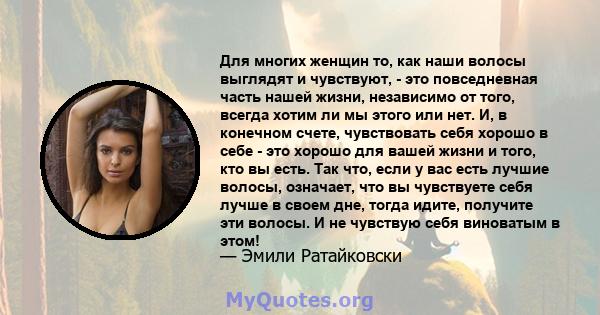 Для многих женщин то, как наши волосы выглядят и чувствуют, - это повседневная часть нашей жизни, независимо от того, всегда хотим ли мы этого или нет. И, в конечном счете, чувствовать себя хорошо в себе - это хорошо для вашей жизни и того, кто вы есть. Так что, если у вас есть лучшие волосы, означает, что вы чувствуете себя лучше в своем дне, тогда идите, получите эти волосы. И не чувствую себя виноватым в этом!
— Эмили Ратайковски

MyQuotes.org